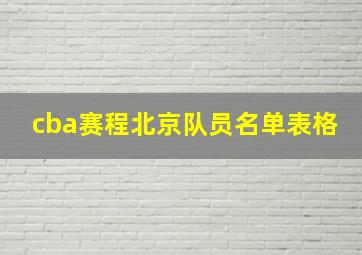 cba赛程北京队员名单表格